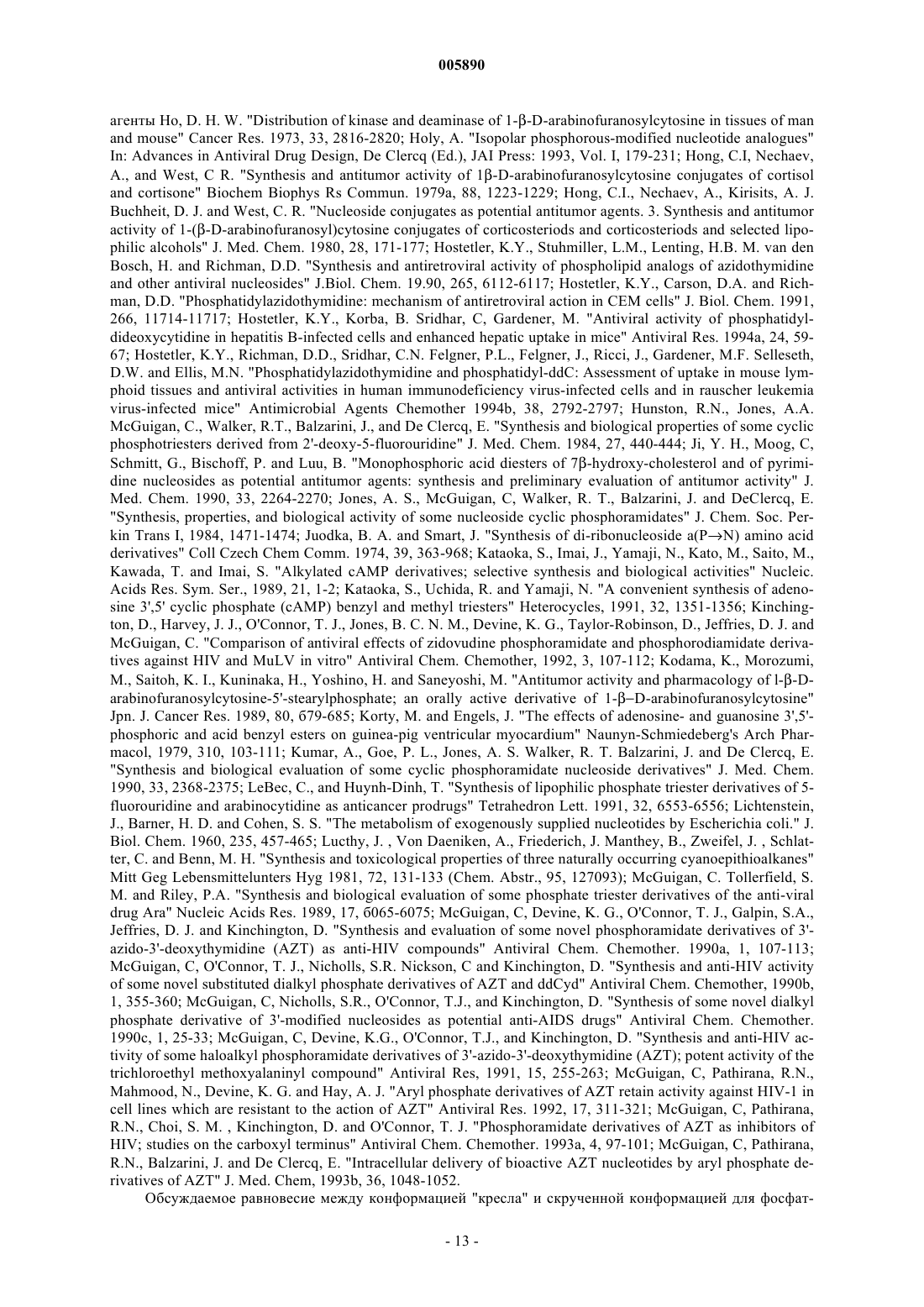 005890

агенты Ho, D. H. W. "Distribution of kinase and deaminase of 1-β-D-arabinofuranosylcytosine in tissues of man and mouse" Cancer Res. 1973, 33, 2816-2820; Holy, A. "Isopolar phosphorous-modified nucleotide analogues" In: Advances in Antiviral Drug Design, De Clercq (Ed.), JAI Press: 1993, Vol. I, 179-231; Hong, C.I, Nechaev, A., and West, C R. "Synthesis and antitumor activity of 1β-D-arabinofuranosylcytosine conjugates of cortisol and cortisone" Biochem Biophys Rs Commun. 1979a, 88, 1223-1229; Hong, C.I., Nechaev, A., Kirisits, A. J. Buchheit, D. J. and West, C. R. "Nucleoside conjugates as potential antitumor agents. 3. Synthesis and antitumor activity of 1-(β-D-arabinofuranosyl)cytosine conjugates of corticosteriods and corticosteriods and selected lipophilic alcohols" J. Med. Chem. 1980, 28, 171-177; Hostetler, K.Y., Stuhmiller, L.M., Lenting, H.B. M. van den Bosch, H. and Richman, D.D. "Synthesis and antiretroviral activity of phospholipid analogs of azidothymidine and other antiviral nucleosides" J.Biol. Chem. 19.90, 265, 6112-6117; Hostetler, K.Y., Carson, D.A. and Richman, D.D. "Phosphatidylazidothymidine: mechanism of antiretroviral action in CEM cells" J. Biol. Chem. 1991, 266, 11714-11717; Hostetler, K.Y., Korba, B. Sridhar, C, Gardener, M. "Antiviral activity of phosphatidyldideoxycytidine in hepatitis B-infected cells and enhanced hepatic uptake in mice" Antiviral Res. 1994a, 24, 59-67; Hostetler, K.Y., Richman, D.D., Sridhar, C.N. Felgner, P.L., Felgner, J., Ricci, J., Gardener, M.F. Selleseth, D.W. and Ellis, M.N. "Phosphatidylazidothymidine and phosphatidyl-ddC: Assessment of uptake in mouse lymphoid tissues and antiviral activities in human immunodeficiency virus-infected cells and in rauscher leukemia virus-infected mice" Antimicrobial Agents Chemother 1994b, 38, 2792-2797; Hunston, R.N., Jones, A.A. McGuigan, C., Walker, R.T., Balzarini, J., and De Clercq, E. "Synthesis and biological properties of some cyclic phosphotriesters derived from 2'-deoxy-5-fluorouridine" J. Med. Chem. 1984, 27, 440-444; Ji, Y. H., Moog, C, Schmitt, G., Bischoff, P. and Luu, B. "Monophosphoric acid diesters of 7β-hydroxy-cholesterol and of pyrimidine nucleosides as potential antitumor agents: synthesis and preliminary evaluation of antitumor activity" J. Med. Chem. 1990, 33, 2264-2270; Jones, A. S., McGuigan, C, Walker, R. T., Balzarini, J. and DeClercq, E. "Synthesis, properties, and biological activity of some nucleoside cyclic phosphoramidates" J. Chem. Soc. Perkin Trans I, 1984, 1471-1474; Juodka, B. A. and Smart, J. "Synthesis of di-ribonucleoside a(P→N) amino acid derivatives" Coll Czech Chem Comm. 1974, 39, 363-968; Kataoka, S., Imai, J., Yamaji, N., Kato, M., Saito, M., Kawada, T. and Imai, S. "Alkylated cAMP derivatives; selective synthesis and biological activities" Nucleic. Acids Res. Sym. Ser., 1989, 21, 1-2; Kataoka, S., Uchida, R. and Yamaji, N. "A convenient synthesis of adenosine 3',5' cyclic phosphate (cAMP) benzyl and methyl triesters" Heterocycles, 1991, 32, 1351-1356; Kinchington, D., Harvey, J. J., O'Connor, T. J., Jones, B. C. N. M., Devine, K. G., Taylor-Robinson, D., Jeffries, D. J. and McGuigan, C. "Comparison of antiviral effects of zidovudine phosphoramidate and phosphorodiamidate derivatives against HIV and MuLV in vitro" Antiviral Chem. Chemother, 1992, 3, 107-112; Kodama, K., Morozumi, M., Saitoh, K. I., Kuninaka, H., Yoshino, H. and Saneyoshi, M. "Antitumor activity and pharmacology of l-β-D-arabinofuranosylcytosine-5'-stearylphosphate; an orally active derivative of 1-β–D-arabinofuranosylcytosine" Jpn. J. Cancer Res. 1989, 80, б79-685; Korty, M. and Engels, J. "The effects of adenosine- and guanosine 3',5'-phosphoric and acid benzyl esters on guinea-pig ventricular myocardium" Naunyn-Schmiedeberg's Arch Pharmacol, 1979, 310, 103-111; Kumar, A., Goe, P. L., Jones, A. S. Walker, R. T. Balzarini, J. and De Clercq, E. "Synthesis and biological evaluation of some cyclic phosphoramidate nucleoside derivatives" J. Med. Chem. 1990, 33, 2368-2375; LeBec, C., and Huynh-Dinh, T. "Synthesis of lipophilic phosphate triester derivatives of 5-fluorouridine and arabinocytidine as anticancer prodrugs" Tetrahedron Lett. 1991, 32, 6553-6556; Lichtenstein, J., Barner, H. D. and Cohen, S. S. "The metabolism of exogenously supplied nucleotides by Escherichia coli." J. Biol. Chem. 1960, 235, 457-465; Lucthy, J. , Von Daeniken, A., Friederich, J. Manthey, B., Zweifel, J. , Schlatter, C. and Benn, M. H. "Synthesis and toxicological properties of three naturally occurring cyanoepithioalkanes" Mitt Geg Lebensmittelunters Hyg 1981, 72, 131-133 (Chem. Abstr., 95, 127093); McGuigan, C. Tollerfield, S. M. and Riley, P.A. "Synthesis and biological evaluation of some phosphate triester derivatives of the anti-viral drug Ara" Nucleic Acids Res. 1989, 17, б065-6075; McGuigan, C, Devine, K. G., O'Connor, T. J., Galpin, S.A., Jeffries, D. J. and Kinchington, D. "Synthesis and evaluation of some novel phosphoramidate derivatives of 3'-azido-3'-deoxythymidine (AZT) as anti-HIV compounds" Antiviral Chem. Chemother. 1990a, 1, 107-113; McGuigan, C, O'Connor, T. J., Nicholls, S.R. Nickson, C and Kinchington, D. "Synthesis and anti-HIV activity of some novel substituted dialkyl phosphate derivatives of AZT and ddCyd" Antiviral Chem. Chemother, 1990b, 1, 355-360; McGuigan, C, Nicholls, S.R., O'Connor, T.J., and Kinchington, D. "Synthesis of some novel dialkyl phosphate derivative of 3'-modified nucleosides as potential anti-AIDS drugs" Antiviral Chem. Chemother. 1990c, 1, 25-33; McGuigan, C, Devine, K.G., O'Connor, T.J., and Kinchington, D. "Synthesis and anti-HIV activity of some haloalkyl phosphoramidate derivatives of 3'-azido-3'-deoxythymidine (AZT); potent activity of the trichloroethyl methoxyalaninyl compound" Antiviral Res, 1991, 15, 255-263; McGuigan, C, Pathirana, R.N., Mahmood, N., Devine, K. G. and Hay, A. J. "Aryl phosphate derivatives of AZT retain activity against HIV-1 in cell lines which are resistant to the action of AZT" Antiviral Res. 1992, 17, 311-321; McGuigan, C, Pathirana, R.N., Choi, S. M. , Kinchington, D. and O'Connor, T. J. "Phosphoramidate derivatives of AZT as inhibitors of HIV; studies on the carboxyl terminus" Antiviral Chem. Chemother. 1993a, 4, 97-101; McGuigan, C, Pathirana, R.N., Balzarini, J. and De Clercq, E. "Intracellular delivery of bioactive AZT nucleotides by aryl phosphate derivatives of AZT" J. Med. Chem, 1993b, 36, 1048-1052.

Обсуждаемое равновесие между конформацией "кресла" и скрученной конформацией для фосфат-

- 13 -